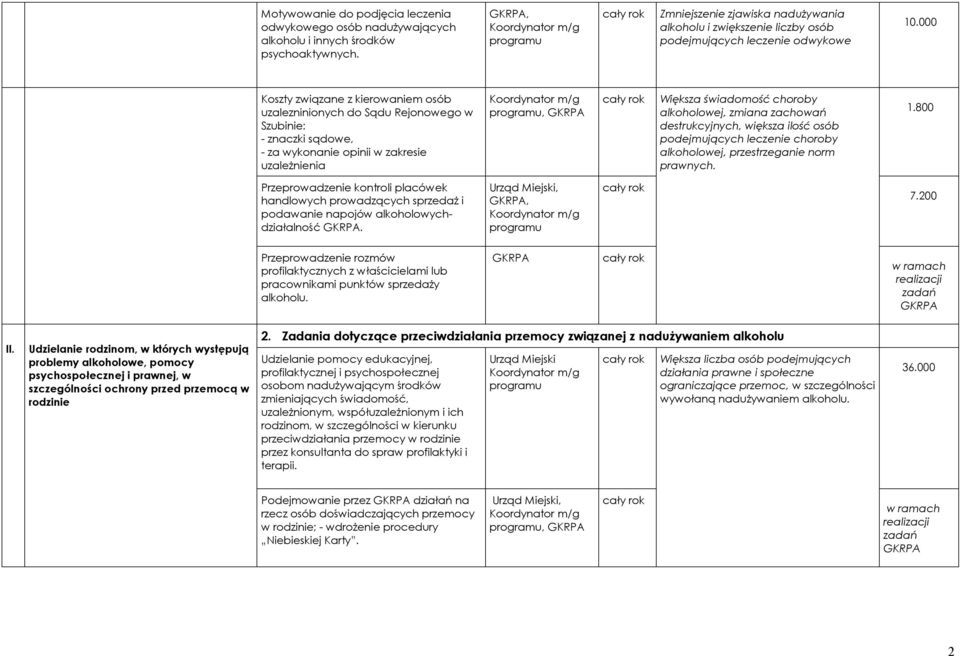 | | | | | | | |
|---|---|---|---|---|---|---|
| | | Motywowanie do podjęcia leczenia odwykowego osób nadużywających alkoholu i innych środków psychoaktywnych. | GKRPA, Koordynator m/g programu | cały rok | Zmniejszenie zjawiska nadużywania alkoholu i zwiększenie liczby osób podejmujących leczenie odwykowe | 10.000 |
| | | Koszty związane z kierowaniem osób uzalezninionych do Sądu Rejonowego w Szubinie: - znaczki sądowe, - za wykonanie opinii w zakresie uzależnienia | Koordynator m/g programu, GKRPA | cały rok | Większa świadomość choroby alkoholowej, zmiana zachowań destrukcyjnych, większa ilość osób podejmujących leczenie choroby alkoholowej, przestrzeganie norm prawnych. | 1.800 |
| | | Przeprowadzenie kontroli placówek handlowych prowadzących sprzedaż i podawanie napojów alkoholowych- działalność GKRPA. | Urząd Miejski, GKRPA, Koordynator m/g programu | cały rok | | 7.200 |
| | | Przeprowadzenie rozmów profilaktycznych z właścicielami lub pracownikami punktów sprzedaży alkoholu. | GKRPA | cały rok | | w ramach realizacji zadań GKRPA |
| II. | Udzielanie rodzinom, w których występują problemy alkoholowe, pomocy psychospołecznej i prawnej, w szczególności ochrony przed przemocą w rodzinie | 2. Zadania dotyczące przeciwdziałania przemocy związanej z nadużywaniem alkoholu | | | | |
| | | Udzielanie pomocy edukacyjnej, profilaktycznej i psychospołecznej osobom nadużywającym środków zmieniających świadomość, uzależnionym, współuzależnionym i ich rodzinom, w szczególności w kierunku przeciwdziałania przemocy w rodzinie przez konsultanta do spraw profilaktyki i terapii. | Urząd Miejski Koordynator m/g programu | cały rok | Większa liczba osób podejmujących działania prawne i społeczne ograniczające przemoc, w szczególności wywołaną nadużywaniem alkoholu. | 36.000 |
| | | Podejmowanie przez GKRPA działań na rzecz osób doświadczających przemocy w rodzinie; - wdrożenie procedury „Niebieskiej Karty". | Urząd Miejski, Koordynator m/g programu, GKRPA | cały rok | | w ramach realizacji zadań GKRPA |

2